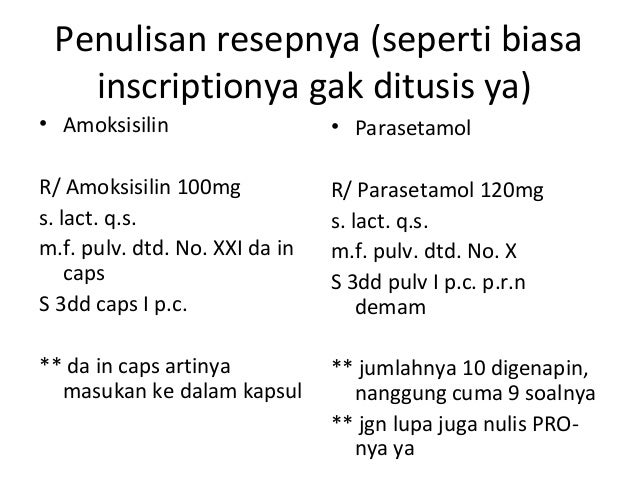 Penulisan resepnya (seperti biasa inscriptionya gak ditusis ya)

• Amoksisilin

R/ Amoksisilin 100mg
s. lact. q.s.
m.f. pulv. dtd. No. XXI da in caps
S 3dd caps I p.c.

** da in caps artinya masukan ke dalam kapsul

• Parasetamol

R/ Parasetamol 120mg
s. lact. q.s.
m.f. pulv. dtd. No. X
S 3dd pulv I p.c. p.r.n demam

** jumlahnya 10 digenapin, nanggung cuma 9 soalnya
** jgn lupa juga nulis PRO-nya ya